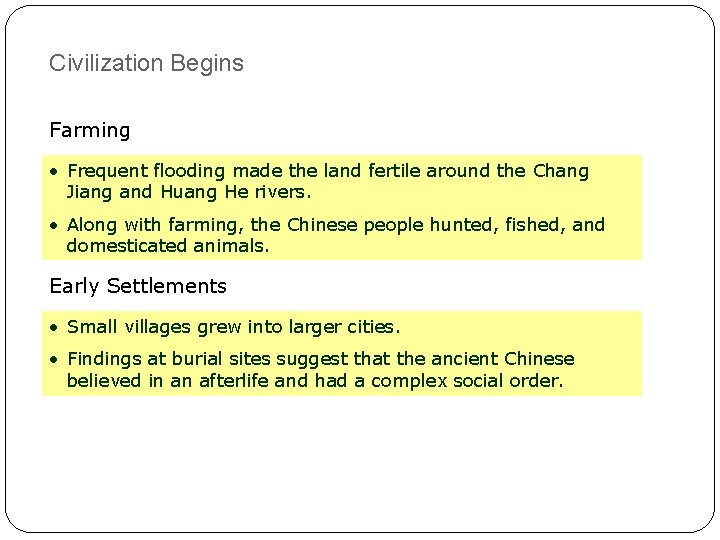 Civilization Begins

Farming

• Frequent flooding made the land fertile around the Chang Jiang and Huang He rivers.

• Along with farming, the Chinese people hunted, fished, and domesticated animals.

Early Settlements

• Small villages grew into larger cities.

• Findings at burial sites suggest that the ancient Chinese believed in an afterlife and had a complex social order.